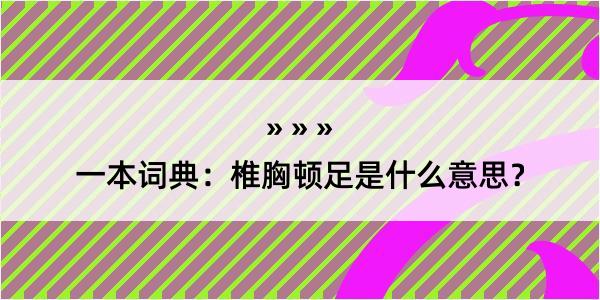 » » »

一本词典：椎胸顿足是什么意思？